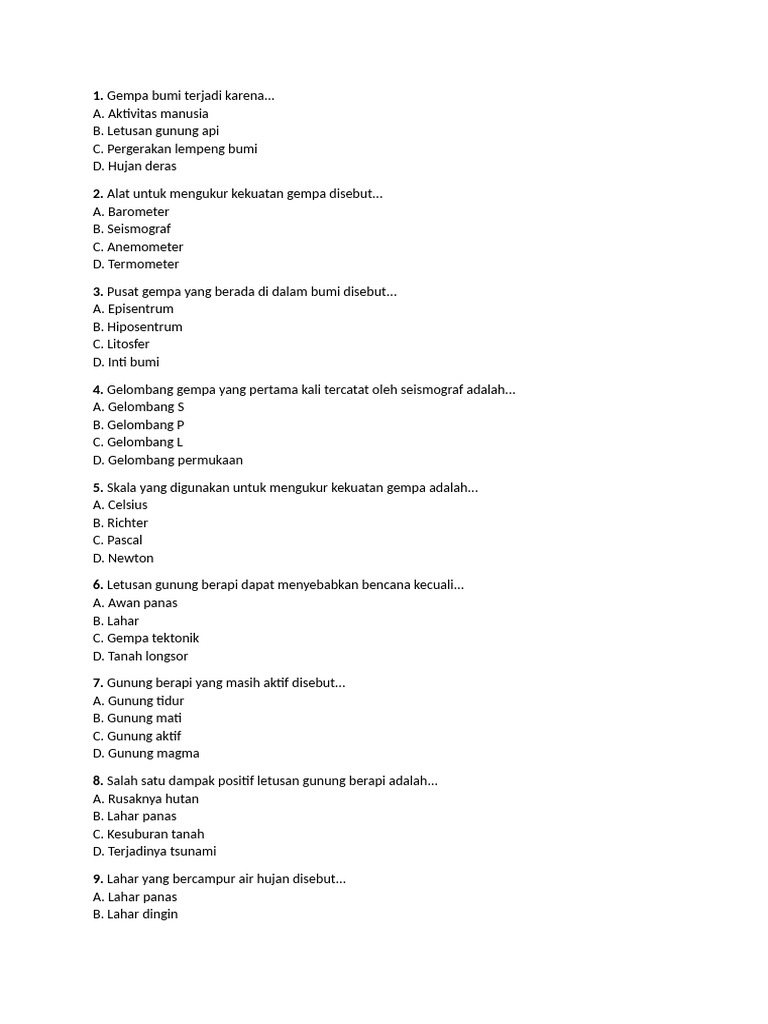 1. Gempa bumi terjadi karena...
A. Aktivitas manusia
B. Letusan gunung api
C. Pergerakan lempeng bumi
D. Hujan deras

2. Alat untuk mengukur kekuatan gempa disebut...
A. Barometer
B. Seismograf
C. Anemometer
D. Termometer

3. Pusat gempa yang berada di dalam bumi disebut...
A. Episentrum
B. Hiposentrum
C. Litosfer
D. Inti bumi

4. Gelombang gempa yang pertama kali tercatat oleh seismograf adalah...
A. Gelombang S
B. Gelombang P
C. Gelombang L
D. Gelombang permukaan

5. Skala yang digunakan untuk mengukur kekuatan gempa adalah...
A. Celsius
B. Richter
C. Pascal
D. Newton

6. Letusan gunung berapi dapat menyebabkan bencana kecuali...
A. Awan panas
B. Lahar
C. Gempa tektonik
D. Tanah longsor

7. Gunung berapi yang masih aktif disebut...
A. Gunung tidur
B. Gunung mati
C. Gunung aktif
D. Gunung magma

8. Salah satu dampak positif letusan gunung berapi adalah...
A. Rusaknya hutan
B. Lahar panas
C. Kesuburan tanah
D. Terjadinya tsunami

9. Lahar yang bercampur air hujan disebut...
A. Lahar panas
B. Lahar dingin